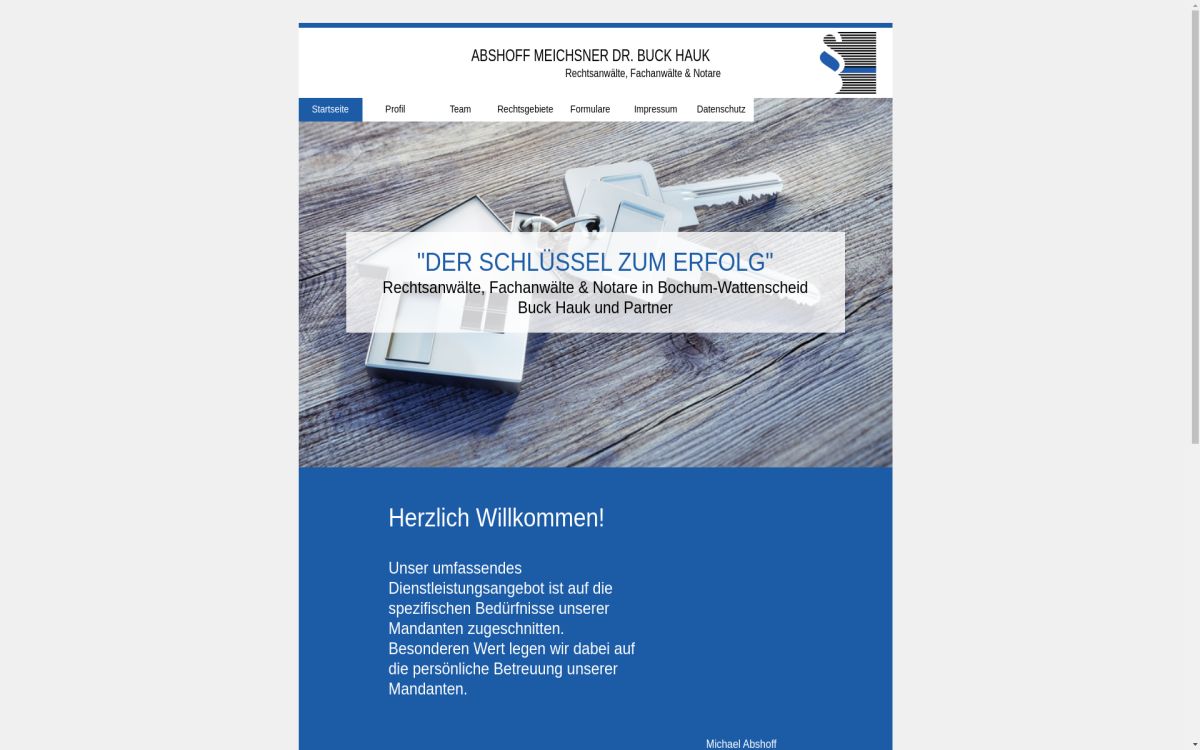 ABSHOFF MEICHSNER DR. BUCK HAUK
Rechtsanwälte, Fachanwälte & Notare

Startseite
Profil
Team
Rechtsgebiete
Formulare
Impressum
Datenschutz

"DER SCHLÜSSEL ZUM ERFOLG"
Rechtsanwälte, Fachanwälte & Notare in Bochum-Wattenscheid
Buck Hauk und Partner

Herzlich Willkommen!

Unser umfassendes Dienstleistungsangebot ist auf die spezifischen Bedürfnisse unserer Mandanten zugeschnitten.
Besonderen Wert legen wir dabei auf die persönliche Betreuung unserer Mandanten.

Michael Abshoff